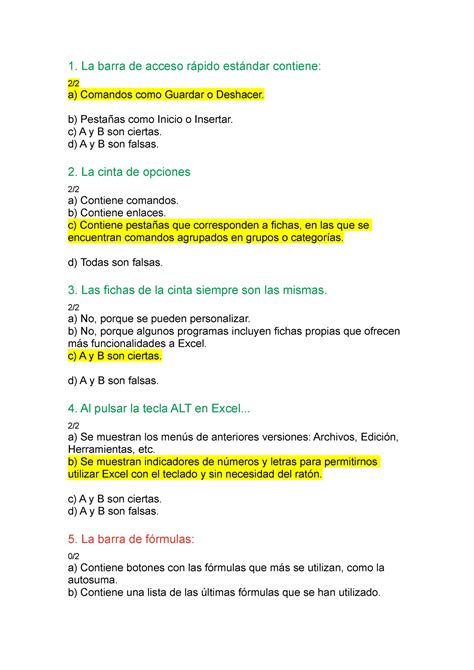 1. La barra de acceso rápido estándar contiene:

2/2
a) Comandos como Guardar o Deshacer.

b) Pestañas como Inicio o Insertar.
c) A y B son ciertas.
d) A y B son falsas.

2. La cinta de opciones

2/2
a) Contiene comandos.
b) Contiene enlaces.
c) Contiene pestañas que corresponden a fichas, en las que se encuentran comandos agrupados en grupos o categorías.

d) Todas son falsas.

3. Las fichas de la cinta siempre son las mismas.

2/2
a) No, porque se pueden personalizar.
b) No, porque algunos programas incluyen fichas propias que ofrecen más funcionalidades a Excel.
c) A y B son ciertas.

d) A y B son falsas.

4. Al pulsar la tecla ALT en Excel...

2/2
a) Se muestran los menús de anteriores versiones: Archivos, Edición, Herramientas, etc.
b) Se muestran indicadores de números y letras para permitirnos utilizar Excel con el teclado y sin necesidad del ratón.

c) A y B son ciertas.
d) A y B son falsas.

5. La barra de fórmulas:

0/2
a) Contiene botones con las fórmulas que más se utilizan, como la autosuma.
b) Contiene una lista de las últimas fórmulas que se han utilizado.